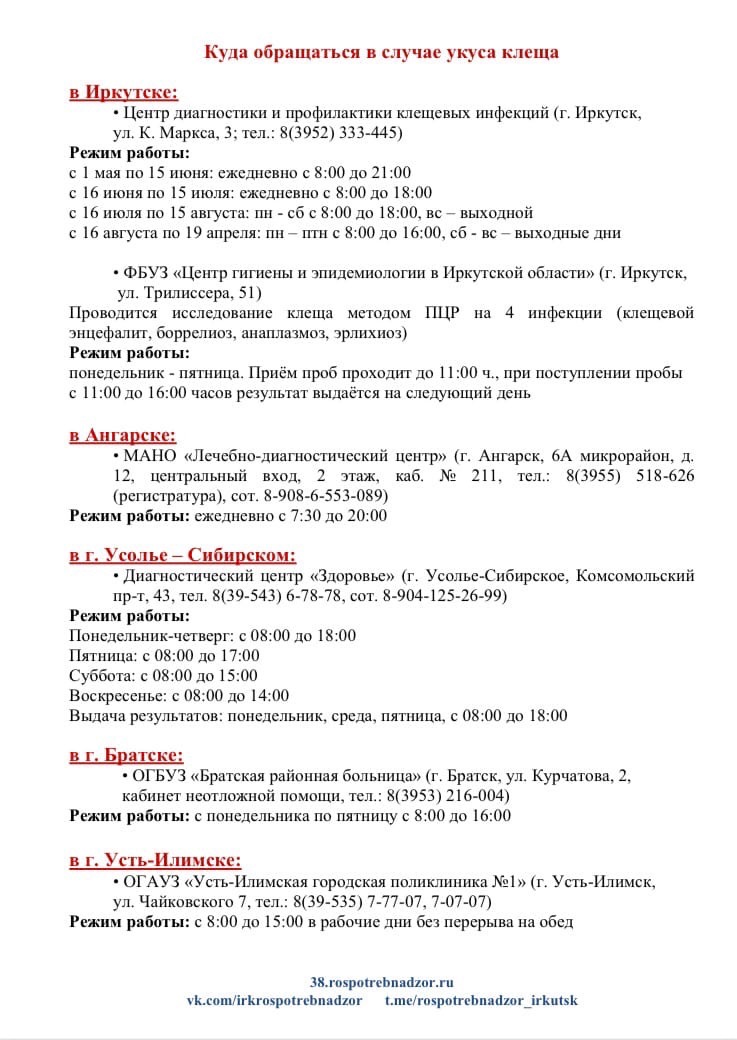 Куда обращаться в случае укуса клеща

в Иркутске:

• Центр диагностики и профилактики клещевых инфекций (г. Иркутск, ул. К. Маркса, 3; тел.: 8(3952) 333-445)

Режим работы:
с 1 мая по 15 июня: ежедневно с 8:00 до 21:00
с 16 июня по 15 июля: ежедневно с 8:00 до 18:00
с 16 июля по 15 августа: пн - сб с 8:00 до 18:00, вс – выходной
с 16 августа по 19 апреля: пн – птн с 8:00 до 16:00, сб - вс – выходные дни

• ФБУЗ «Центр гигиены и эпидемиологии в Иркутской области» (г. Иркутск, ул. Трилиссера, 51)

Проводится исследование клеща методом ПЦР на 4 инфекции (клещевой энцефалит, боррелиоз, анаплазмоз, эрлихиоз)

Режим работы:
понедельник - пятница. Приём проб проходит до 11:00 ч., при поступлении пробы с 11:00 до 16:00 часов результат выдаётся на следующий день

в Ангарске:

• МАНО «Лечебно-диагностический центр» (г. Ангарск, 6А микрорайон, д. 12, центральный вход, 2 этаж, каб. № 211, тел.: 8(3955) 518-626 (регистратура), сот. 8-908-6-553-089)

Режим работы: ежедневно с 7:30 до 20:00

в г. Усолье – Сибирском:

• Диагностический центр «Здоровье» (г. Усолье-Сибирское, Комсомольский пр-т, 43, тел. 8(39-543) 6-78-78, сот. 8-904-125-26-99)

Режим работы:
Понедельник-четверг: с 08:00 до 18:00
Пятница: с 08:00 до 17:00
Суббота: с 08:00 до 15:00
Воскресенье: с 08:00 до 14:00
Выдача результатов: понедельник, среда, пятница, с 08:00 до 18:00

в г. Братске:

• ОГБУЗ «Братская районная больница» (г. Братск, ул. Курчатова, 2, кабинет неотложной помощи, тел.: 8(3953) 216-004)

Режим работы: с понедельника по пятницу с 8:00 до 16:00

в г. Усть-Илимске:

• ОГАУЗ «Усть-Илимская городская поликлиника №1» (г. Усть-Илимск, ул. Чайковского 7, тел.: 8(39-535) 7-77-07, 7-07-07)

Режим работы: с 8:00 до 15:00 в рабочие дни без перерыва на обед

38.rospotrebnadzor.ru
vk.com/irkrospotrebnadzor t.me/rospotrebnadzor_irkutsk